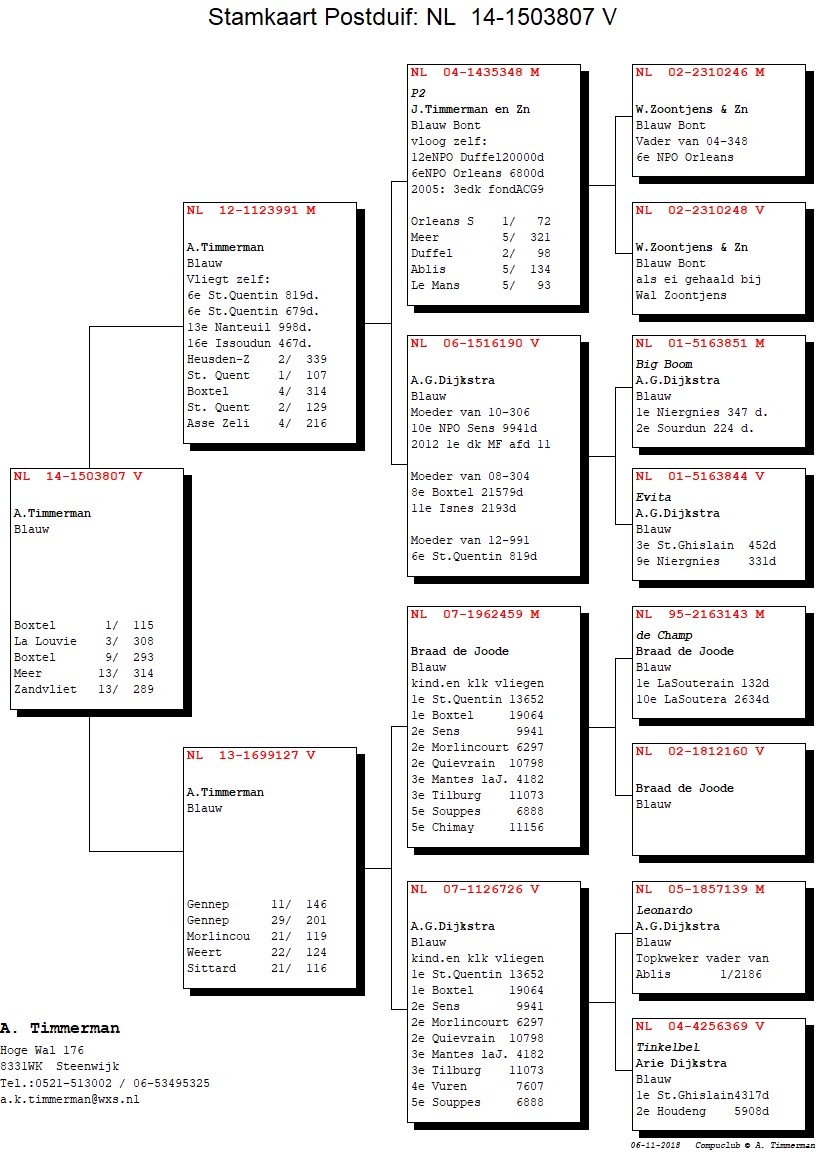 Stamkaart Postduif: NL 14-1503807 V

NL 14-1503807 V

A.Timmerman
Blauw

Boxtel 1/ 115
La Louvie 3/ 308
Boxtel 9/ 293
Meer 13/ 314
Zandvliet 13/ 289

NL 12-1123991 M

A.Timmerman
Blauw
Vliegt zelf:
6e St.Quentin 819d.
6e St.Quentin 679d.
13e Nanteuil 998d.
16e Issoudun 467d.
Heusden-Z 2/ 339
St. Quent 1/ 107
Boxtel 4/ 314
St. Quent 2/ 129
Asse Zeli 4/ 216

NL 13-1699127 V

A.Timmerman
Blauw

Gennep 11/ 146
Gennep 29/ 201
Morlincou 21/ 119
Weert 22/ 124
Sittard 21/ 116

NL 04-1435348 M
P2
J.Timmerman en Zn
Blauw Bont
vloog zelf:
12eNPO Duffel20000d
6eNPO Orleans 6800d
2005: 3edk fondACG9

Orleans S 1/ 72
Meer 5/ 321
Duffel 2/ 98
Ablis 5/ 134
Le Mans 5/ 93

NL 06-1516190 V

A.G.Dijkstra
Blauw
Moeder van 10-306
10e NPO Sens 9941d
2012 1e dk MF afd 11

Moeder van 08-304
8e Boxtel 21579d
11e Isnes 2193d

Moeder van 12-991
6e St.Quentin 819d

NL 07-1962459 M

Braad de Joode
Blauw
kind.en klk vliegen
1e St.Quentin 13652
1e Boxtel 19064
2e Sens 9941
2e Morlincourt 6297
2e Quievrain 10798
3e Mantes laJ. 4182
3e Tilburg 11073
5e Souppes 6888
5e Chimay 11156

NL 07-1126726 V

A.G.Dijkstra
Blauw
kind.en klk vliegen
1e St.Quentin 13652
1e Boxtel 19064
2e Sens 9941
2e Morlincourt 6297
2e Quievrain 10798
3e Mantes laJ. 4182
3e Tilburg 11073
4e Vuren 7607
5e Souppes 6888

NL 02-2310246 M

W.Zoontjens & Zn
Blauw Bont
Vader van 04-348
6e NPO Orleans

NL 02-2310248 V

W.Zoontjens & Zn
Blauw Bont
als ei gehaald bij
Wal Zoontjens

NL 01-5163851 M
Big Boom
A.G.Dijkstra
Blauw
1e Niergnies 347 d.
2e Sourdun 224 d.

NL 01-5163844 V
Evita
A.G.Dijkstra
Blauw
3e St.Ghislain 452d
9e Niergnies 331d

NL 95-2163143 M
de Champ
Braad de Joode
Blauw
1e LaSouterain 132d
10e LaSoutera 2634d

NL 02-1812160 V

Braad de Joode
Blauw

NL 05-1857139 M
Leonardo
A.G.Dijkstra
Blauw
Topkweker vader van
Ablis 1/2186

NL 04-4256369 V
Tinkelbel
Arie Dijkstra
Blauw
1e St.Ghislain4317d
2e Houdeng 5908d

A. Timmerman
Hoge Wal 176
8331WK Steenwijk
Tel.:0521-513002 / 06-53495325
a.k.timmerman@wxs.nl

06-11-2018 Compuclub © A. Timmerman